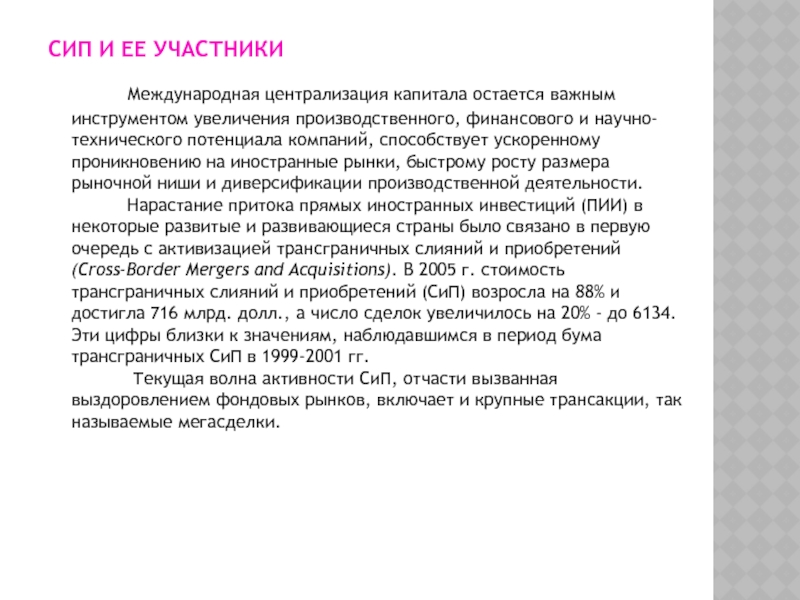 СИП И ЕЕ УЧАСТНИКИ

Международная централизация капитала остается важным инструментом увеличения производственного, финансового и научно-технического потенциала компаний, способствует ускоренному проникновению на иностранные рынки, быстрому росту размера рыночной ниши и диверсификации производственной деятельности.

Нарастание притока прямых иностранных инвестиций (ПИИ) в некоторые развитые и развивающиеся страны было связано в первую очередь с активизацией трансграничных слияний и приобретений (Cross-Border Mergers and Acquisitions). В 2005 г. стоимость трансграничных слияний и приобретений (СиП) возросла на 88% и достигла 716 млрд. долл., а число сделок увеличилось на 20% - до 6134. Эти цифры близки к значениям, наблюдавшимся в период бума трансграничных СиП в 1999-2001 гг.

Текущая волна активности СиП, отчасти вызванная выздоровлением фондовых рынков, включает и крупные трансакции, так называемые мегасделки.